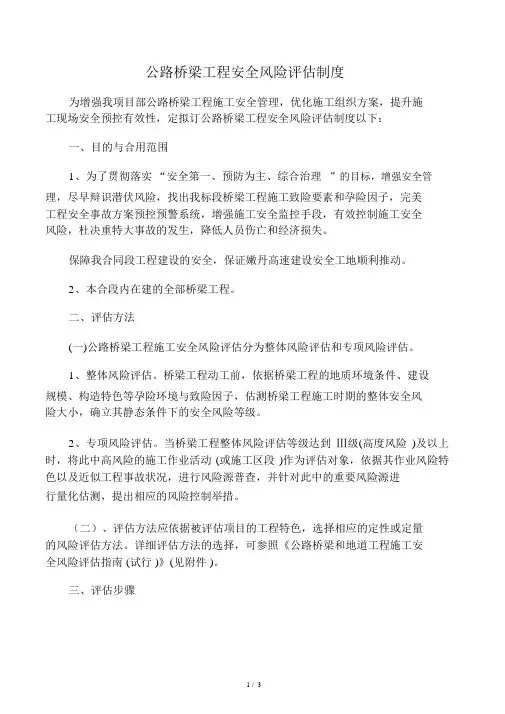 公路桥梁工程安全风险评估制度

为增强我项目部公路桥梁工程施工安全管理，优化施工组织方案，提升施工现场安全预控有效性，定拟订公路桥梁工程安全风险评估制度以下：

一、目的与合用范围

1、为了贯彻落实“安全第一、预防为主、综合治理 ”的目标，增强安全管理，尽早辩识潜伏风险，找出我标段桥梁工程施工致险要素和孕险因子，完美工程安全事故方案预控预警系统，增强施工安全监控手段，有效控制施工安全风险，杜决重特大事故的发生，降低人员伤亡和经济损失。

保障我合同段工程建设的安全，保证嫩丹高速建设安全工地顺利推动。

2、本合段内在建的全部桥梁工程。

二、评估方法

(一)公路桥梁工程施工安全风险评估分为整体风险评估和专项风险评估。

1、整体风险评估。桥梁工程动工前，依据桥梁工程的地质环境条件、建设规模、构造特色等孕险环境与致险因子，估测桥梁工程施工时期的整体安全风险大小，确立其静态条件下的安全风险等级。

2、专项风险评估。当桥梁工程整体风险评估等级达到 Ⅲ级(高度风险 )及以上时，将此中高风险的施工作业活动 (或施工区段 )作为评估对象，依据其作业风险特色以及近似工程事故状况，进行风险源普查，并针对此中的重要风险源进行量化估测，提出相应的风险控制举措。

（二）、评估方法应依据被评估项目的工程特色，选择相应的定性或定量的风险评估方法。详细评估方法的选择，可参照《公路桥梁和地道工程施工安全风险评估指南 (试行 )》(见附件 )。

三、评估步骤

1 / 3